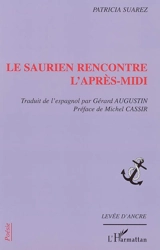 PATRICIA SUAREZ

LE SAURIEN RENCONTRE L'APRÈS-MIDI

Traduit de l'espagnol par Gérard AUGUSTIN
Préface de Michel CASSIR

LEVÉE D'ANCRE

Poésie

L'Harmattan